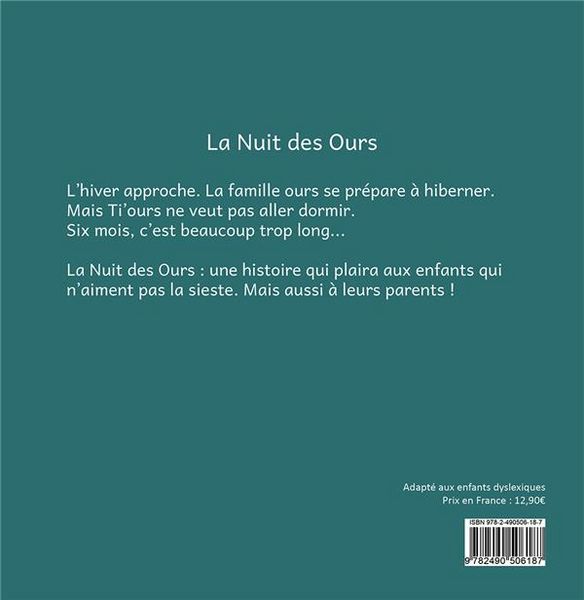 La Nuit des Ours

L'hiver approche. La famille ours se prépare à hiberner. Mais Ti'ours ne veut pas aller dormir. Six mois, c'est beaucoup trop long...

La Nuit des Ours : une histoire qui plaira aux enfants qui n'aiment pas la sieste. Mais aussi à leurs parents !

Adapté aux enfants dyslexiques
Prix en France : 12,90€

ISBN 978-2-490506-18-7

9 782490 506187